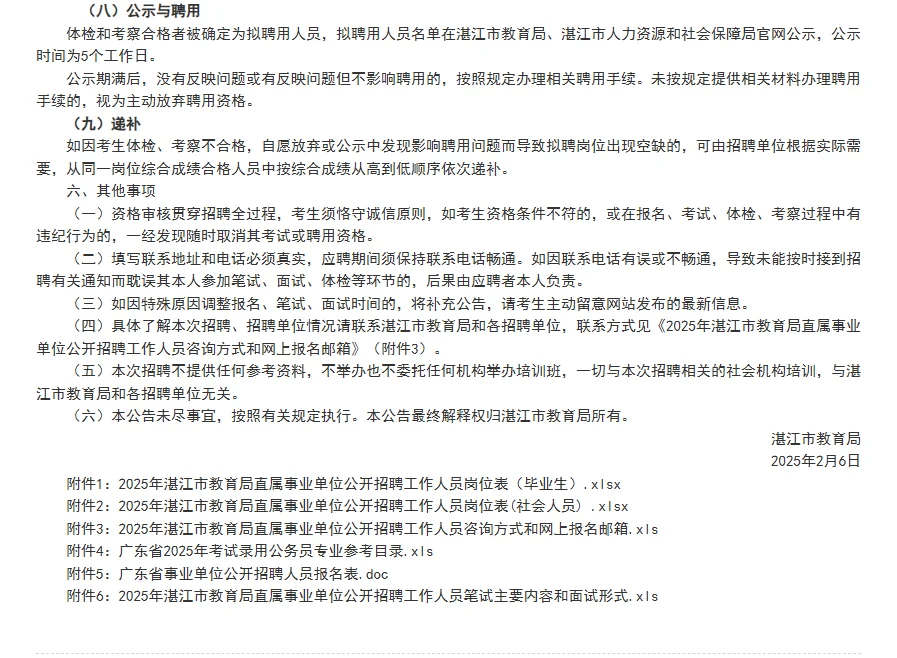 （八）公示与聘用

体检和考察合格者被确定为拟聘用人员，拟聘用人员名单在湛江市教育局、湛江市人力资源和社会保障局官网公示，公示时间为5个工作日。

公示期满后，没有反映问题或有反映问题但不影响聘用的，按照规定办理相关聘用手续。未按规定提供相关材料办理聘用手续的，视为主动放弃聘用资格。

（九）递补

如因考生体检、考察不合格，自愿放弃或公示中发现影响聘用问题而导致拟聘岗位出现空缺的，可由招聘单位根据实际需要，从同一岗位综合成绩合格人员中按综合成绩从高到低顺序依次递补。

六、其他事项

（一）资格审核贯穿招聘全过程，考生须恪守诚信原则，如考生资格条件不符的，或在报名、考试、体检、考察过程中有违纪行为的，一经发现随时取消其考试或聘用资格。

（二）填写联系地址和电话必须真实，应聘期间须保持联系电话畅通。如因联系电话有误或不畅通，导致未能按时接到招聘有关通知而耽误其本人参加笔试、面试、体检等环节的，后果由应聘者本人负责。

（三）如因特殊原因调整报名、笔试、面试时间的，将补充公告，请考生主动留意网站发布的最新信息。

（四）具体了解本次招聘、招聘单位情况请联系湛江市教育局和各招聘单位，联系方式见《2025年湛江市教育局直属事业单位公开招聘工作人员咨询方式和网上报名邮箱》（附件3）。

（五）本次招聘不提供任何参考资料，不举办也不委托任何机构举办培训班，一切与本次招聘相关的社会机构培训，与湛江市教育局和各招聘单位无关。

（六）本公告未尽事宜，按照有关规定执行。本公告最终解释权归湛江市教育局所有。

湛江市教育局
2025年2月6日

附件1：2025年湛江市教育局直属事业单位公开招聘工作人员岗位表（毕业生）.xlsx
附件2：2025年湛江市教育局直属事业单位公开招聘工作人员岗位表(社会人员）.xlsx
附件3：2025年湛江市教育局直属事业单位公开招聘工作人员咨询方式和网上报名邮箱.xls
附件4：广东省2025年考试录用公务员专业参考目录.xls
附件5：广东省事业单位公开招聘人员报名表.doc
附件6：2025年湛江市教育局直属事业单位公开招聘工作人员笔试主要内容和面试形式.xls